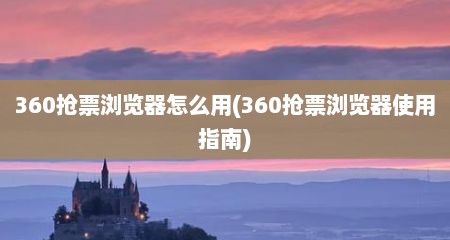 360抢票浏览器怎么用(360抢票浏览器使用指南)